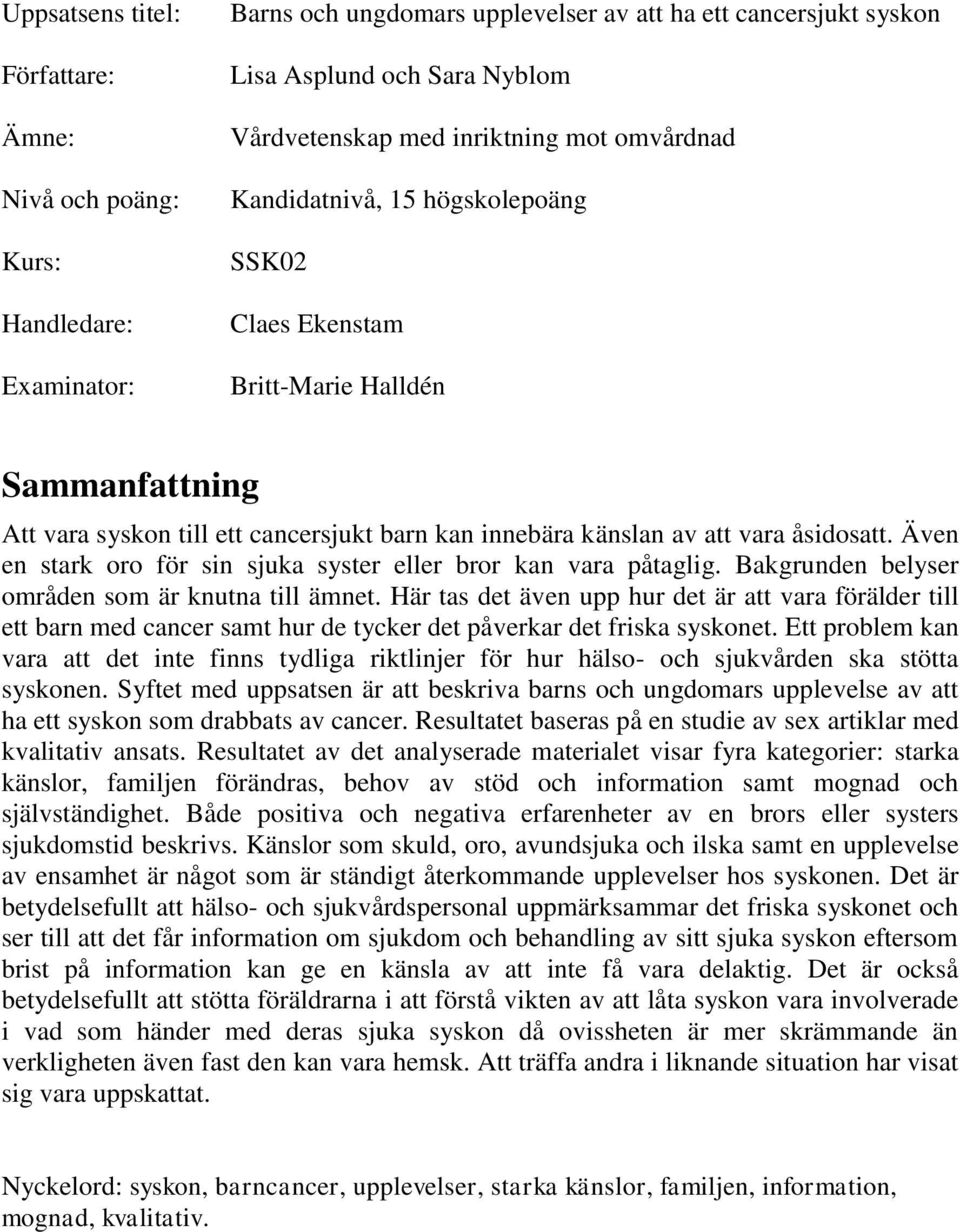 Uppsatsens titel: Barns och ungdomars upplevelser av att ha ett cancersjukt syskon

Författare: Lisa Asplund och Sara Nyblom

Ämne: Vårdvetenskap med inriktning mot omvårdnad

Nivå och poäng: Kandidatnivå, 15 högskolepoäng

Kurs: SSK02

Handledare: Claes Ekenstam

Examinator: Britt-Marie Halldén

Sammanfattning

Att vara syskon till ett cancersjukt barn kan innebära känslan av att vara åsidosatt. Även en stark oro för sin sjuka syster eller bror kan vara påtaglig. Bakgrunden belyser områden som är knutna till ämnet. Här tas det även upp hur det är att vara förälder till ett barn med cancer samt hur de tycker det påverkar det friska syskonet. Ett problem kan vara att det inte finns tydliga riktlinjer för hur hälso- och sjukvården ska stötta syskonen. Syftet med uppsatsen är att beskriva barns och ungdomars upplevelse av att ha ett syskon som drabbats av cancer. Resultatet baseras på en studie av sex artiklar med kvalitativ ansats. Resultatet av det analyserade materialet visar fyra kategorier: starka känslor, familjen förändras, behov av stöd och information samt mognad och självständighet. Både positiva och negativa erfarenheter av en brors eller systers sjukdomstid beskrivs. Känslor som skuld, oro, avundsjuka och ilska samt en upplevelse av ensamhet är något som är ständigt återkommande upplevelser hos syskonen. Det är betydelsefullt att hälso- och sjukvårdspersonal uppmärksammar det friska syskonet och ser till att det får information om sjukdom och behandling av sitt sjuka syskon eftersom brist på information kan ge en känsla av att inte få vara delaktig. Det är också betydelsefullt att stötta föräldrarna i att förstå vikten av att låta syskon vara involverade i vad som händer med deras sjuka syskon då ovissheten är mer skrämmande än verkligheten även fast den kan vara hemsk. Att träffa andra i liknande situation har visat sig vara uppskattat.

Nyckelord: syskon, barncancer, upplevelser, starka känslor, familjen, information, mognad, kvalitativ.